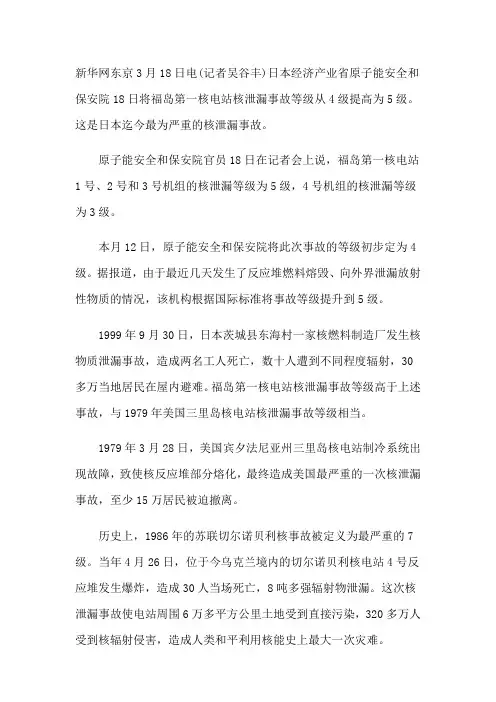 新华网东京3月18日电(记者吴谷丰)日本经济产业省原子能安全和保安院18日将福岛第一核电站核泄漏事故等级从4级提高为5级。这是日本迄今最为严重的核泄漏事故。

原子能安全和保安院官员18日在记者会上说，福岛第一核电站1号、2号和3号机组的核泄漏等级为5级，4号机组的核泄漏等级为3级。

本月12日，原子能安全和保安院将此次事故的等级初步定为4级。据报道，由于最近几天发生了反应堆燃料熔毁、向外界泄漏放射性物质的情况，该机构根据国际标准将事故等级提升到5级。

1999年9月30日，日本茨城县东海村一家核燃料制造厂发生核物质泄漏事故，造成两名工人死亡，数十人遭到不同程度辐射，30多万当地居民在屋内避难。福岛第一核电站核泄漏事故等级高于上述事故，与1979年美国三里岛核电站核泄漏事故等级相当。

1979年3月28日，美国宾夕法尼亚州三里岛核电站制冷系统出现故障，致使核反应堆部分熔化，最终造成美国最严重的一次核泄漏事故，至少15万居民被迫撤离。

历史上，1986年的苏联切尔诺贝利核事故被定义为最严重的7级。当年4月26日，位于今乌克兰境内的切尔诺贝利核电站4号反应堆发生爆炸，造成30人当场死亡，8吨多强辐射物泄漏。这次核泄漏事故使电站周围6万多平方公里土地受到直接污染，320多万人受到核辐射侵害，造成人类和平利用核能史上最大一次灾难。